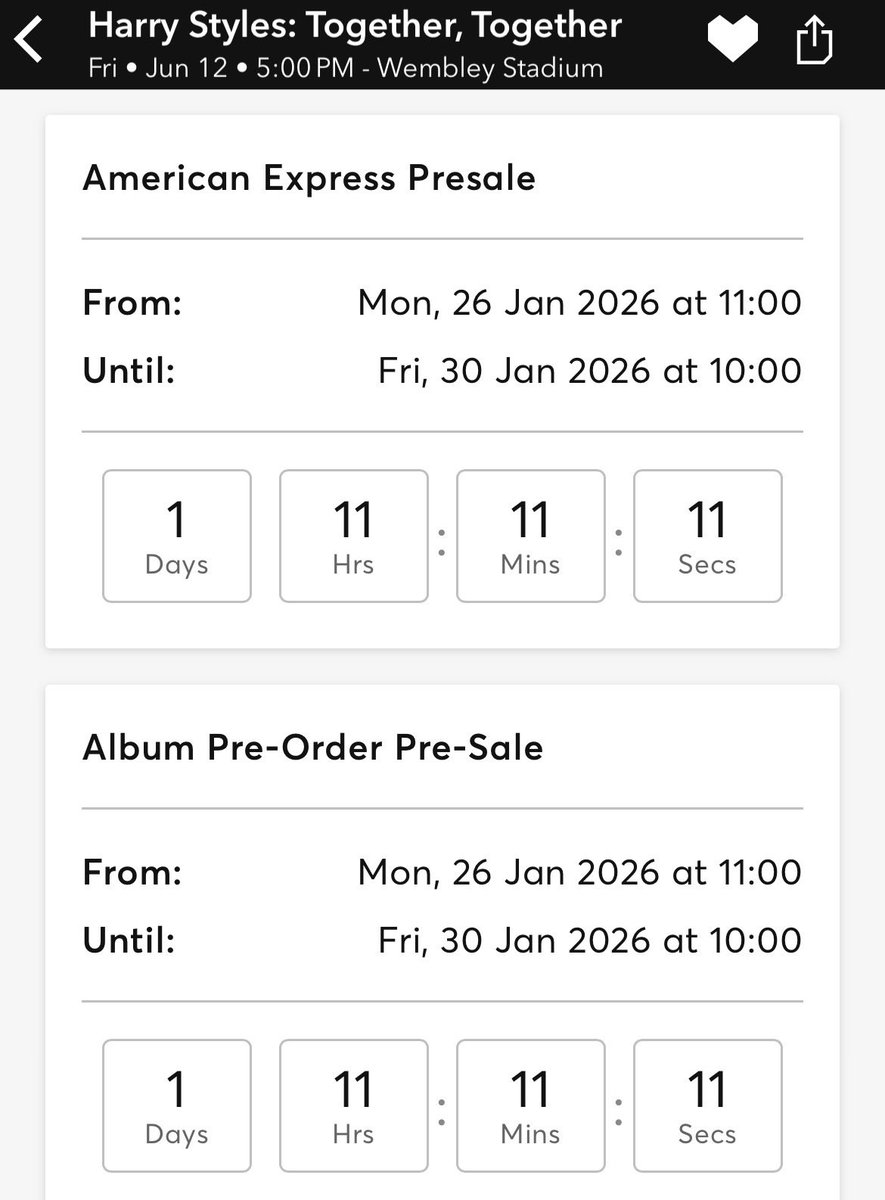 Harry Styles: Together, Together
Fri • Jun 12 • 5:00 PM - Wembley Stadium

American Express Presale

From: Mon, 26 Jan 2026 at 11:00
Until: Fri, 30 Jan 2026 at 10:00

1 Days 11 Hrs : 11 Mins : 11 Secs

Album Pre-Order Pre-Sale

From: Mon, 26 Jan 2026 at 11:00
Until: Fri, 30 Jan 2026 at 10:00

1 Days 11 Hrs : 11 Mins : 11 Secs